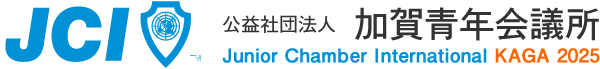 JCI

公益社団法人 加賀青年会議所
Junior Chamber International KAGA 2025